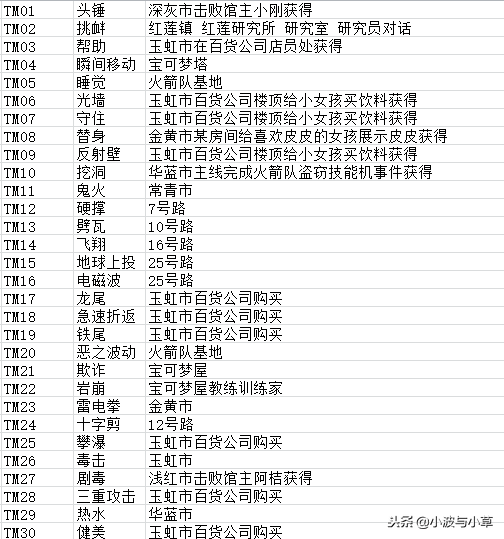 | TM01 | 头锤 | 深灰市击败馆主小刚获得 |
|---|---|---|
| TM02 | 挑衅 | 红莲镇 红莲研究所 研究室 研究员对话 |
| TM03 | 帮助 | 玉虹市在百货公司店员处获得 |
| TM04 | 瞬间移动 | 宝可梦塔 |
| TM05 | 睡觉 | 火箭队基地 |
| TM06 | 光墙 | 玉虹市百货公司楼顶给小女孩买饮料获得 |
| TM07 | 守住 | 玉虹市百货公司楼顶给小女孩买饮料获得 |
| TM08 | 替身 | 金黄市某房间给喜欢皮皮的女孩展示皮皮获得 |
| TM09 | 反射壁 | 玉虹市百货公司楼顶给小女孩买饮料获得 |
| TM10 | 挖洞 | 华蓝市主线完成火箭队盗窃技能机事件获得 |
| TM11 | 鬼火 | 常青市 |
| TM12 | 硬撑 | 7号路 |
| TM13 | 劈瓦 | 10号路 |
| TM14 | 飞翔 | 16号路 |
| TM15 | 地球上投 | 25号路 |
| TM16 | 电磁波 | 25号路 |
| TM17 | 龙尾 | 玉虹市百货公司购买 |
| TM18 | 急速折返 | 玉虹市百货公司购买 |
| TM19 | 铁尾 | 玉虹市百货公司购买 |
| TM20 | 恶之波动 | 火箭队基地 |
| TM21 | 欺诈 | 宝可梦屋 |
| TM22 | 岩崩 | 宝可梦屋教练训练家 |
| TM23 | 雷电拳 | 金黄市 |
| TM24 | 十字剪 | 12号路 |
| TM25 | 攀瀑 | 玉虹市百货公司购买 |
| TM26 | 毒击 | 玉虹市 |
| TM27 | 剧毒 | 浅红市击败馆主阿桔获得 |
| TM28 | 三重攻击 | 玉虹市百货公司购买 |
| TM29 | 热水 | 华蓝市 |
| TM30 | 健美 | 玉虹市百货公司购买 |

头条 @小波与小草